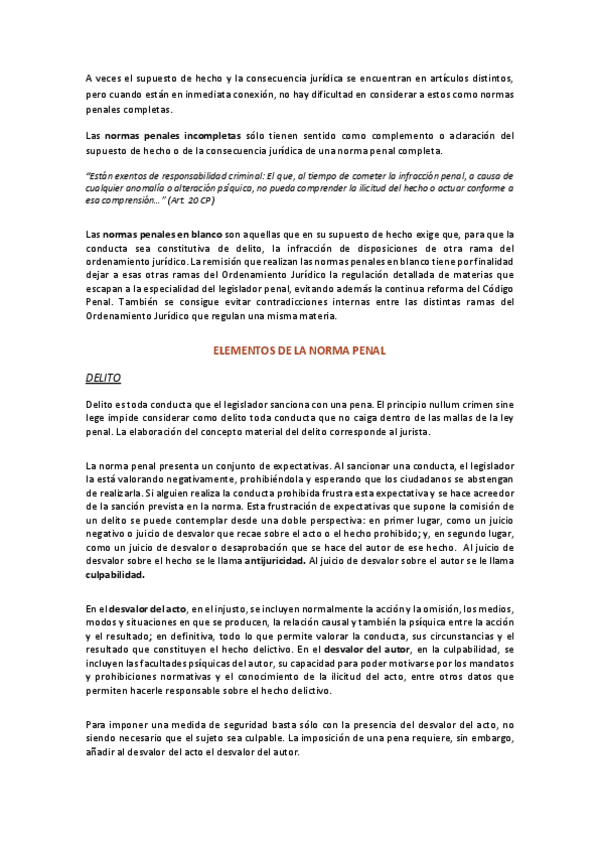 A veces el supuesto de hecho y la consecuencia jurídica se encuentran en artículos distintos, pero cuando están en inmediata conexión, no hay dificultad en considerar a estos como normas penales completas.

Las normas penales incompletas sólo tienen sentido como complemento o aclaración del supuesto de hecho o de la consecuencia jurídica de una norma penal completa.

"Están exentos de responsabilidad criminal: El que, al tiempo de cometer la infracción penal, a causa de cualquier anomalía o alteración psíquica, no pueda comprender la ilicitud del hecho o actuar conforme a esa comprensión..." (Art. 20 CP)

Las normas penales en blanco son aquellas que en su supuesto de hecho exige que, para que la conducta sea constitutiva de delito, la infracción de disposiciones de otra rama del ordenamiento jurídico. La remisión que realizan las normas penales en blanco tiene por finalidad dejar a esas otras ramas del Ordenamiento Jurídico la regulación detallada de materias que escapan a la especialidad del legislador penal, evitando además la continua reforma del Código Penal. También se consigue evitar contradicciones internas entre las distintas ramas del Ordenamiento Jurídico que regulan una misma materia.

ELEMENTOS DE LA NORMA PENAL

DELITO

Delito es toda conducta que el legislador sanciona con una pena. El principio nullum crimen sine lege impide considerar como delito toda conducta que no caiga dentro de las mallas de la ley penal. La elaboración del concepto material del delito corresponde al jurista.

La norma penal presenta un conjunto de expectativas. Al sancionar una conducta, el legislador la está valorando negativamente, prohibiéndola y esperando que los ciudadanos se abstengan de realizarla. Si alguien realiza la conducta prohibida frustra esta expectativa y se hace acreedor de la sanción prevista en la norma. Esta frustración de expectativas que supone la comisión de un delito se puede contemplar desde una doble perspectiva: en primer lugar, como un juicio negativo o juicio de desvalor que recae sobre el acto o el hecho prohibido; y, en segundo lugar, como un juicio de desvalor o desaprobación que se hace del autor de ese hecho. Al juicio de desvalor sobre el hecho se le llama antijuricidad. Al juicio de desvalor sobre el autor se le llama culpabilidad.

En el desvalor del acto, en el injusto, se incluyen normalmente la acción y la omisión, los medios, modos y situaciones en que se producen, la relación causal y también la psíquica entre la acción y el resultado; en definitiva, todo lo que permite valorar la conducta, sus circunstancias y el resultado que constituyen el hecho delictivo. En el desvalor del autor, en la culpabilidad, se incluyen las facultades psíquicas del autor, su capacidad para poder motivarse por los mandatos y prohibiciones normativas y el conocimiento de la ilicitud del acto, entre otros datos que permiten hacerle responsable sobre el hecho delictivo.

Para imponer una medida de seguridad basta sólo con la presencia del desvalor del acto, no siendo necesario que el sujeto sea culpable. La imposición de una pena requiere, sin embargo, añadir al desvalor del acto el desvalor del autor.